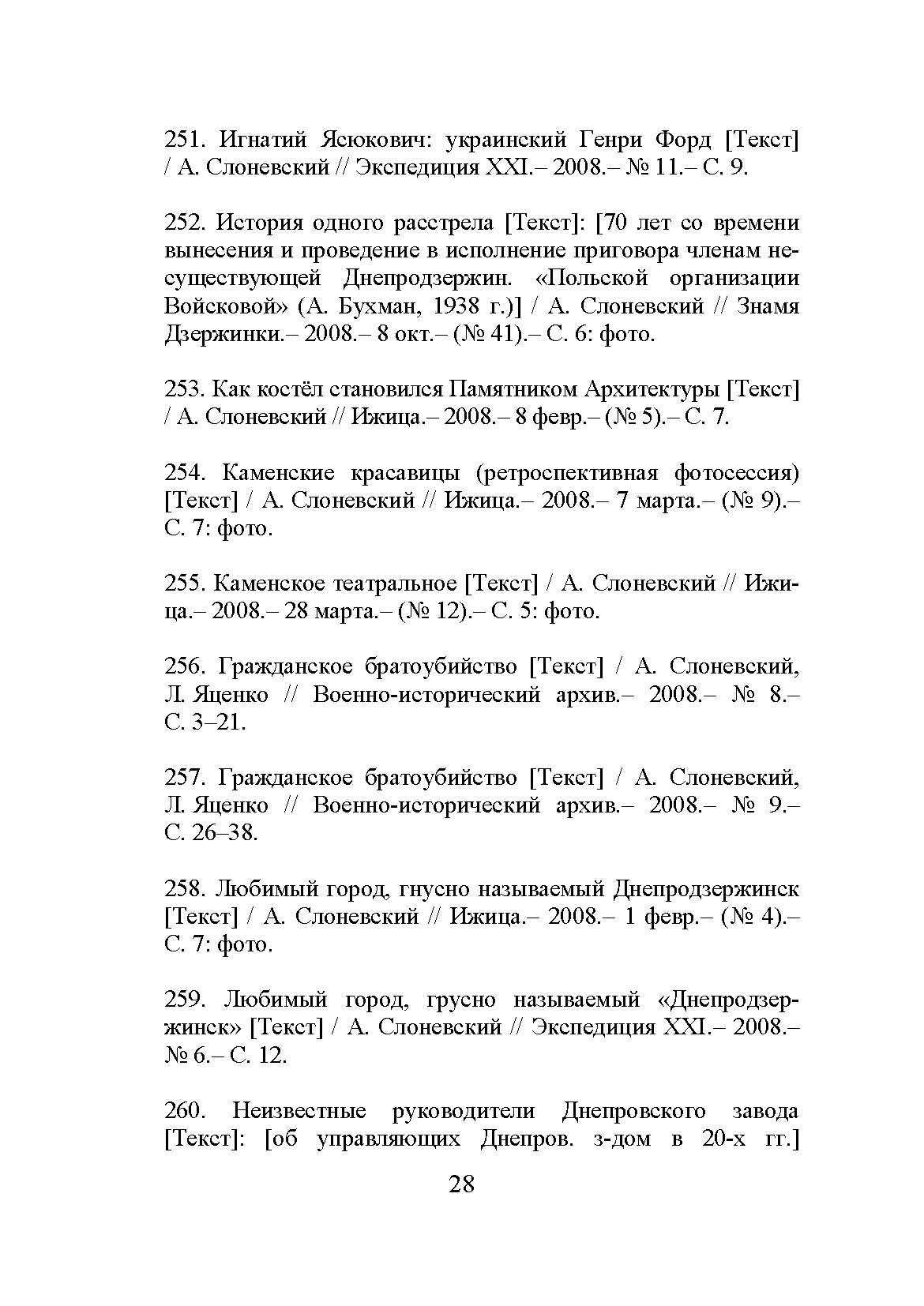 251. Игнатий Ясюкович: украинский Генри Форд [Текст] / А. Слоневский // Экспедиция XXI.– 2008.– № 11.– С. 9.

252. История одного расстрела [Текст]: [70 лет со времени вынесения и проведение в исполнение приговора членам несуществующей Днепродзержин. «Польской организации Войсковой» (А. Бухман, 1938 г.)] / А. Слоневский // Знамя Дзержинки.– 2008.– 8 окт.– (№ 41).– С. 6: фото.

253. Как костёл становился Памятником Архитектуры [Текст] / А. Слоневский // Ижица.– 2008.– 8 февр.– (№ 5).– С. 7.

254. Каменские красавицы (ретроспективная фотосессия) [Текст] / А. Слоневский // Ижица.– 2008.– 7 марта.– (№ 9).– С. 7: фото.

255. Каменское театральное [Текст] / А. Слоневский // Ижица.– 2008.– 28 марта.– (№ 12).– С. 5: фото.

256. Гражданское братоубийство [Текст] / А. Слоневский, Л. Яценко // Военно-исторический архив.– 2008.– № 8.– С. 3–21.

257. Гражданское братоубийство [Текст] / А. Слоневский, Л. Яценко // Военно-исторический архив.– 2008.– № 9.– С. 26–38.

258. Любимый город, гнусно называемый Днепродзержинск [Текст] / А. Слоневский // Ижица.– 2008.– 1 февр.– (№ 4).– С. 7: фото.

259. Любимый город, грусно называемый «Днепродзержинск» [Текст] / А. Слоневский // Экспедиция XXI.– 2008.– № 6.– С. 12.

260. Неизвестные руководители Днепровского завода [Текст]: [об управляющих Днепров. з-дом в 20-х гг.]

28